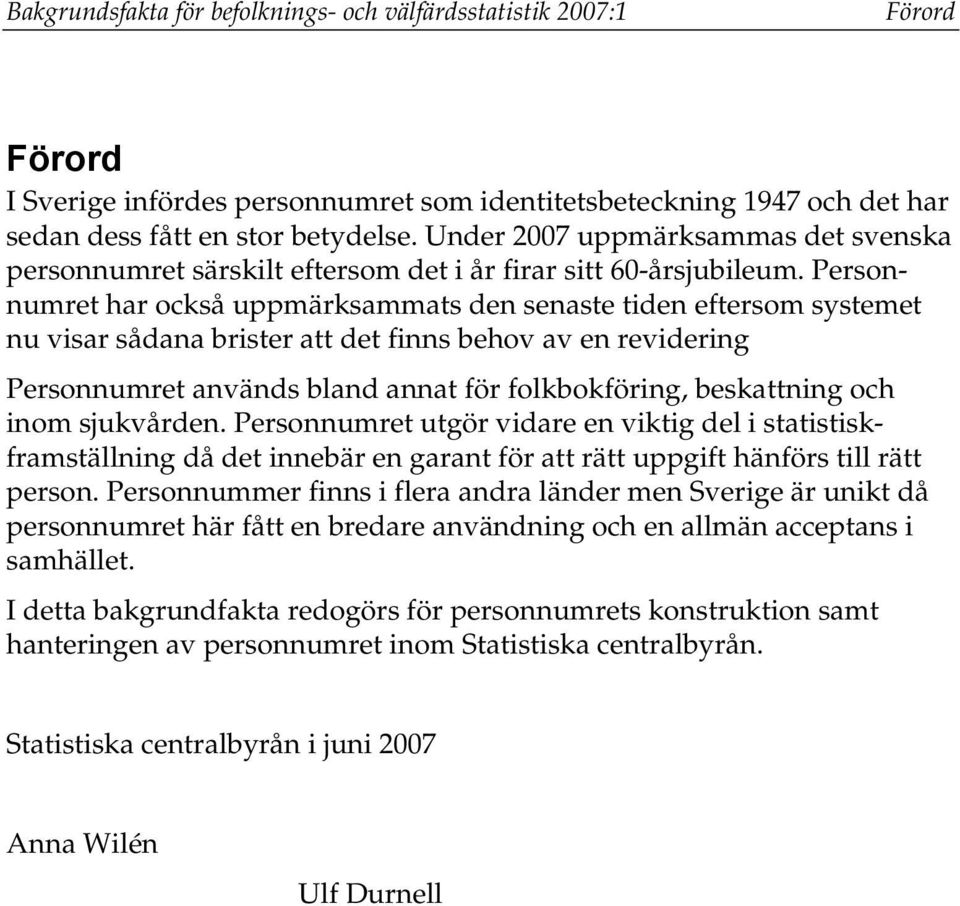 Bakgrundsfakta för befolknings- och välfärdsstatistik 2007:1 Förord

Förord

I Sverige infördes personnumret som identitetsbeteckning 1947 och det har sedan dess fått en stor betydelse. Under 2007 uppmärksammas det svenska personnumret särskilt eftersom det i år firar sitt 60-årsjubileum. Personnumret har också uppmärksammats den senaste tiden eftersom systemet nu visar sådana brister att det finns behov av en revidering

Personnumret används bland annat för folkbokföring, beskattning och inom sjukvården. Personnumret utgör vidare en viktig del i statistiskframställning då det innebär en garant för att rätt uppgift hänförs till rätt person. Personnummer finns i flera andra länder men Sverige är unikt då personnumret här fått en bredare användning och en allmän acceptans i samhället.

I detta bakgrundfakta redogörs för personnumrets konstruktion samt hanteringen av personnumret inom Statistiska centralbyrån.

Statistiska centralbyrån i juni 2007

Anna Wilén

Ulf Durnell